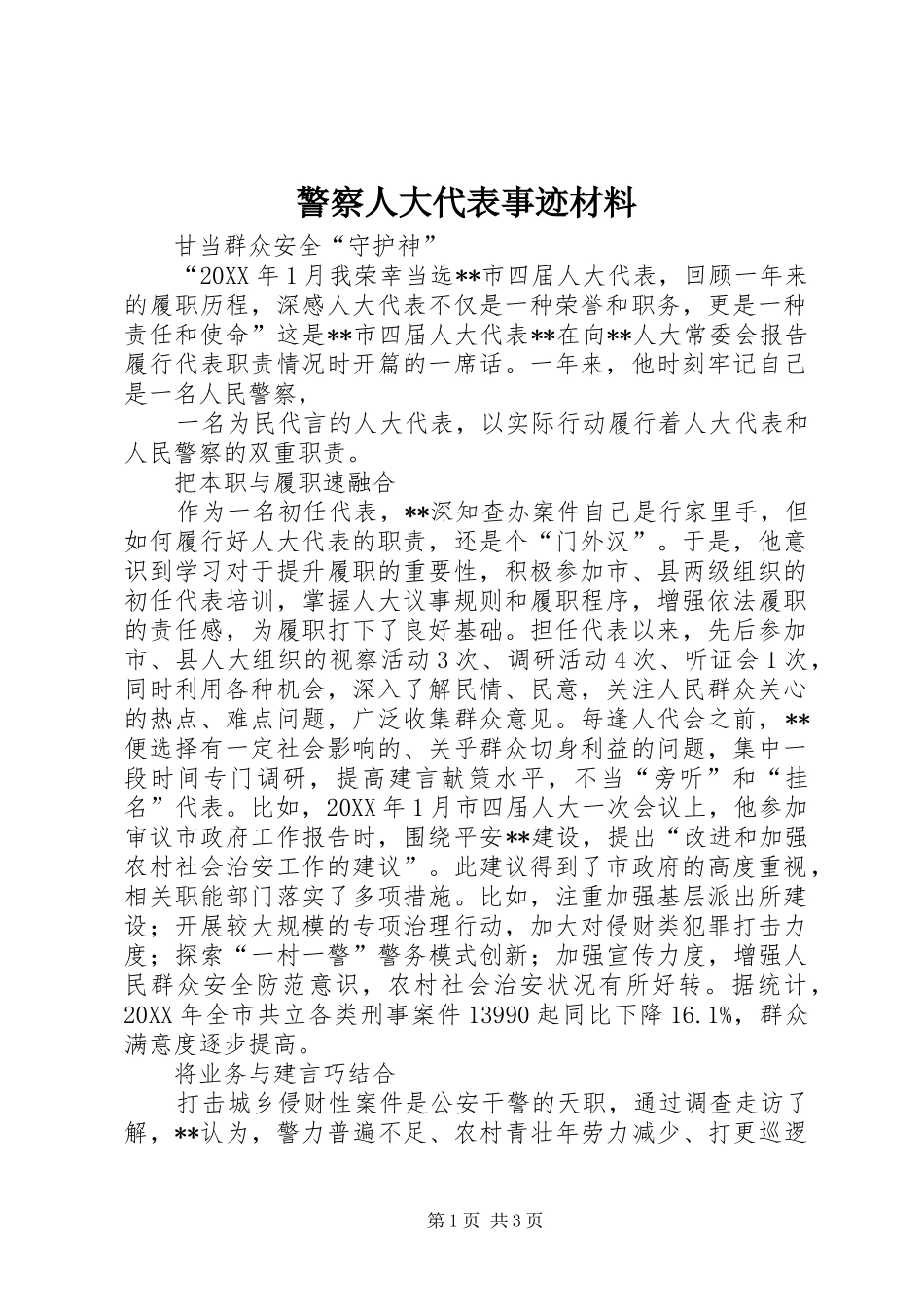 警察人大代表事迹材料

甘当群众安全“守护神”

“20XX 年 1 月我荣幸当选**市四届人大代表，回顾一年来的履职历程，深感人大代表不仅是一种荣誉和职务，更是一种责任和使命”这是**市四届人大代表**在向**人大常委会报告履行代表职责情况时开篇的一席话。一年来，他时刻牢记自己是一名人民警察，

一名为民代言的人大代表，以实际行动履行着人大代表和人民警察的双重职责。

把本职与履职速融合

作为一名初任代表，**深知查办案件自己是行家里手，但如何履行好人大代表的职责，还是个“门外汉”。于是，他意识到学习对于提升履职的重要性，积极参加市、县两级组织的初任代表培训，掌握人大议事规则和履职程序，增强依法履职的责任感，为履职打下了良好基础。担任代表以来，先后参加市、县人大组织的视察活动 3 次、调研活动 4 次、听证会 1 次，同时利用各种机会，深入了解民情、民意，关注人民群众关心的热点、难点问题，广泛收集群众意见。每逢人代会之前，**便选择有一定社会影响的、关乎群众切身利益的问题，集中一段时间专门调研，提高建言献策水平，不当“旁听”和“挂名”代表。比如，20XX 年 1 月市四届人大一次会议上，他参加审议市政府工作报告时，围绕平安**建设，提出“改进和加强农村社会治安工作的建议”。此建议得到了市政府的高度重视，相关职能部门落实了多项措施。比如，注重加强基层派出所建设；开展较大规模的专项治理行动，加大对侵财类犯罪打击力度；探索“一村一警”警务模式创新；加强宣传力度，增强人民群众安全防范意识，农村社会治安状况有所好转。据统计，20XX 年全市共立各类刑事案件 13990 起同比下降 16.1%，群众满意度逐步提高。

将业务与建言巧结合

打击城乡侵财性案件是公安干警的天职，通过调查走访了解，**认为，警力普遍不足、农村青壮年劳力减少、打更巡逻

第 1 页 共 3 页